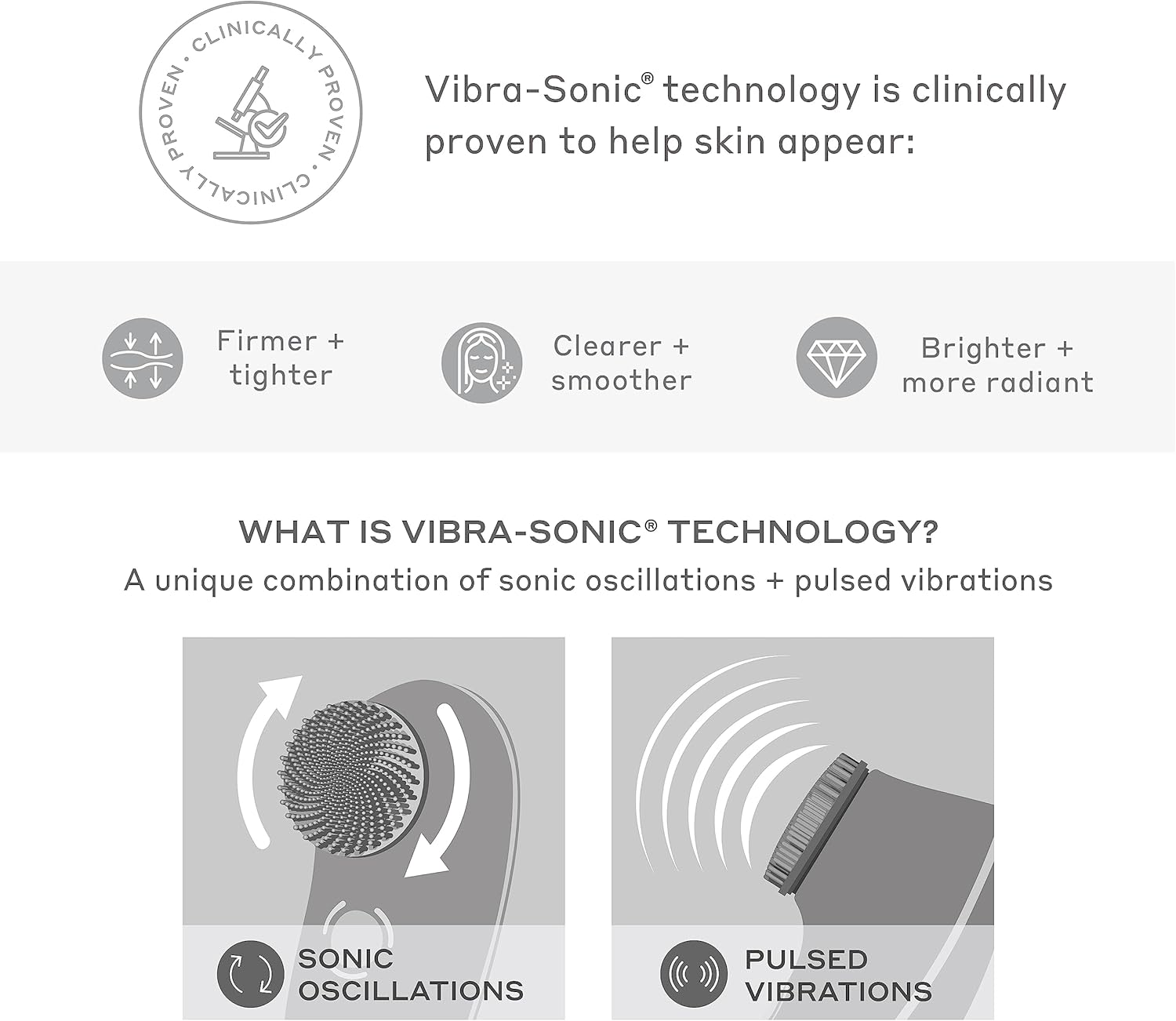 CLINICALLY PROVEN • CLINICALLY PROVEN •

Vibra-Sonic® technology is clinically proven to help skin appear:

Firmer + tighter

Clearer + smoother

Brighter + more radiant

WHAT IS VIBRA-SONIC® TECHNOLOGY?

A unique combination of sonic oscillations + pulsed vibrations

SONIC OSCILLATIONS

PULSED VIBRATIONS